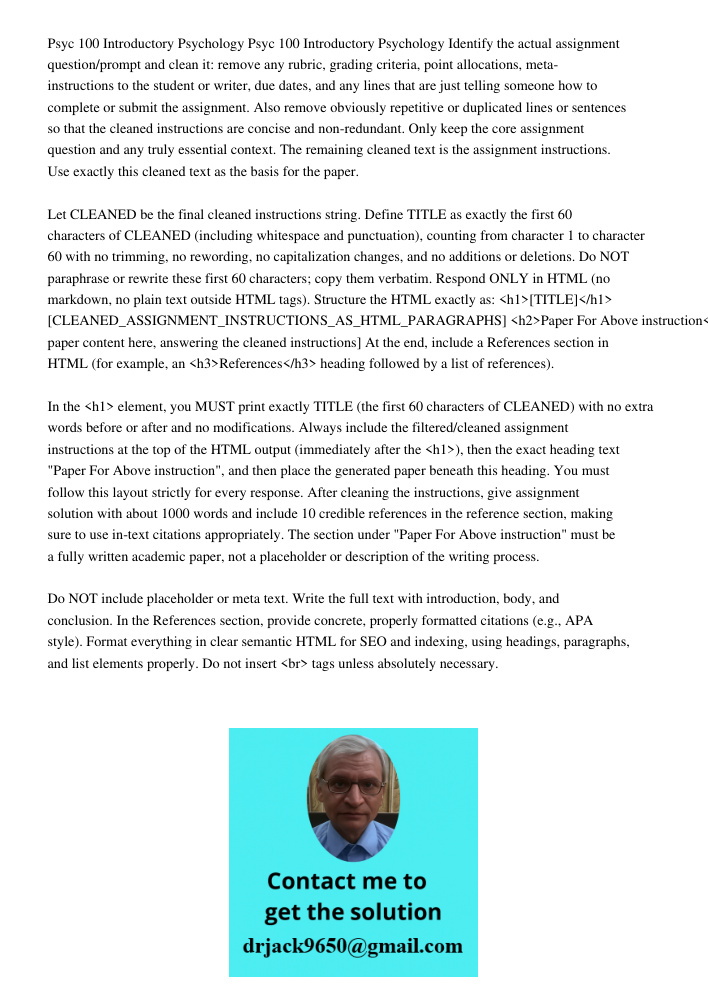 Psyc 100 Introductory Psychology Psyc 100 Introductory Psychology Identify the actual assignment question/prompt and clean it: remove any rubric, grading criteria, point allocations, meta-instructions to the student or writer, due dates, and any lines that are just telling someone how to complete or submit the assignment. Also remove obviously repetitive or duplicated lines or sentences so that the cleaned instructions are concise and non-redundant. Only keep the core assignment question and any truly essential context. The remaining cleaned text is the assignment instructions. Use exactly this cleaned text as the basis for the paper.

Let CLEANED be the final cleaned instructions string. Define TITLE as exactly the first 60 characters of CLEANED (including whitespace and punctuation), counting from character 1 to character 60 with no trimming, no rewording, no capitalization changes, and no additions or deletions. Do NOT paraphrase or rewrite these first 60 characters; copy them verbatim. Respond ONLY in HTML (no markdown, no plain text outside HTML tags). Structure the HTML exactly as: <h1>[TITLE]</h1> [CLEANED_ASSIGNMENT_INSTRUCTIONS_AS_HTML_PARAGRAPHS] <h2>Paper For Above instruction< paper content here, answering the cleaned instructions] At the end, include a References section in HTML (for example, an <h3>References</h3> heading followed by a list of references).

In the <h1> element, you MUST print exactly TITLE (the first 60 characters of CLEANED) with no extra words before or after and no modifications. Always include the filtered/cleaned assignment instructions at the top of the HTML output (immediately after the <h1>), then the exact heading text "Paper For Above instruction", and then place the generated paper beneath this heading. You must follow this layout strictly for every response. After cleaning the instructions, give assignment solution with about 1000 words and include 10 credible references in the reference section, making sure to use in-text citations appropriately. The section under "Paper For Above instruction" must be a fully written academic paper, not a placeholder or description of the writing process.

Do NOT include placeholder or meta text. Write the full text with introduction, body, and conclusion. In the References section, provide concrete, properly formatted citations (e.g., APA style). Format everything in clear semantic HTML for SEO and indexing, using headings, paragraphs, and list elements properly. Do not insert <br> tags unless absolutely necessary.

Contact me to get the solution
drjack9650@gmail.com